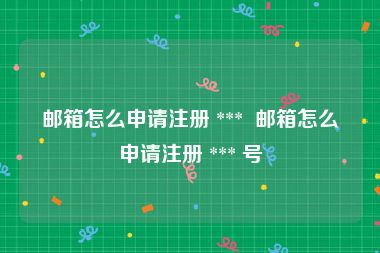 邮箱怎么申请注册 *** 邮箱怎么申请注册 *** 号